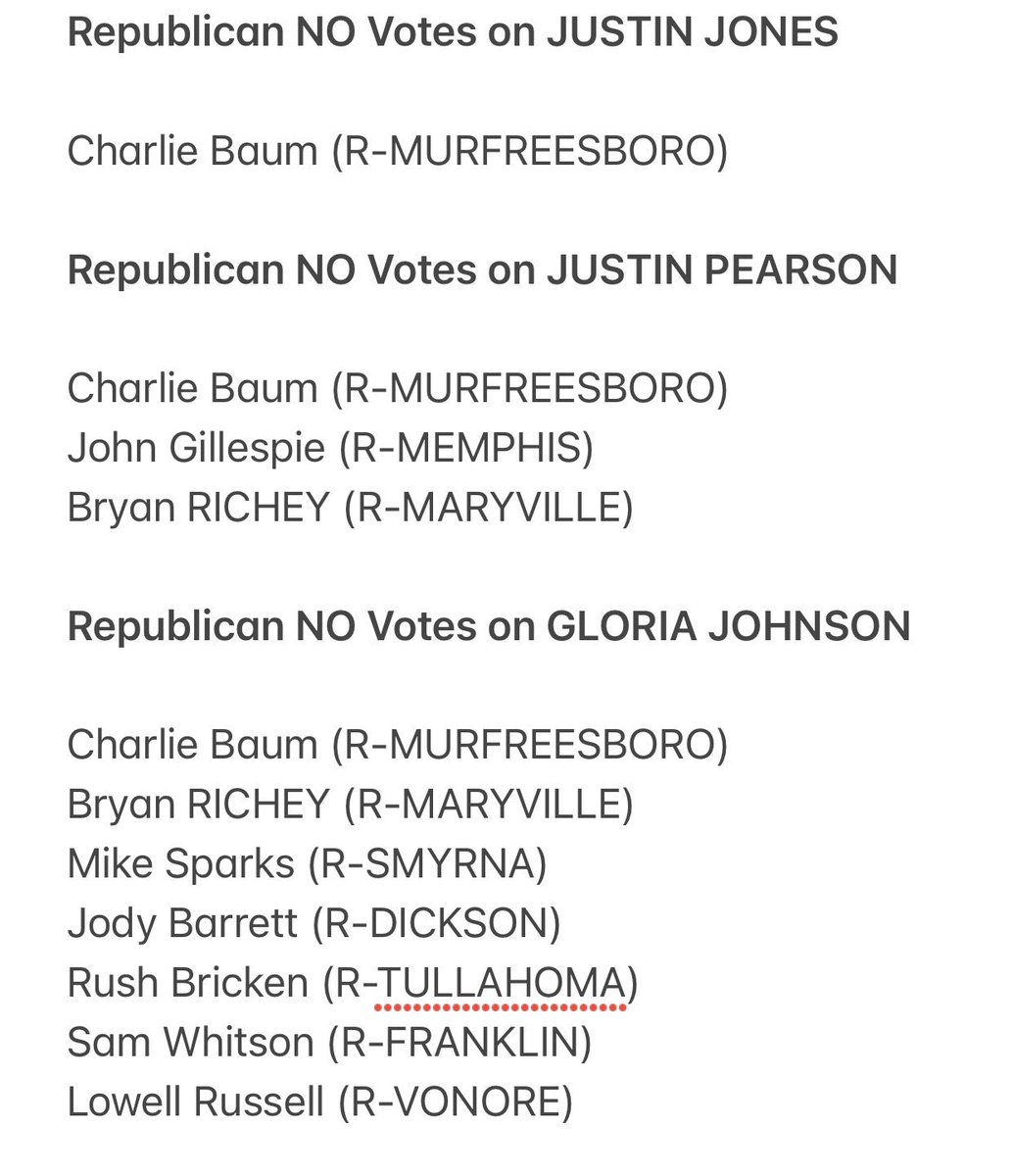 Republican NO Votes on JUSTIN JONES

Charlie Baum (R-MURFREESBORO)

Republican NO Votes on JUSTIN PEARSON

Charlie Baum (R-MURFREESBORO)
John Gillespie (R-MEMPHIS)
Bryan RICHEY (R-MARYVILLE)

Republican NO Votes on GLORIA JOHNSON

Charlie Baum (R-MURFREESBORO)
Bryan RICHEY (R-MARYVILLE)
Mike Sparks (R-SMYRNA)
Jody Barrett (R-DICKSON)
Rush Bricken (R-TULLAHOMA)
Sam Whitson (R-FRANKLIN)
Lowell Russell (R-VONORE)